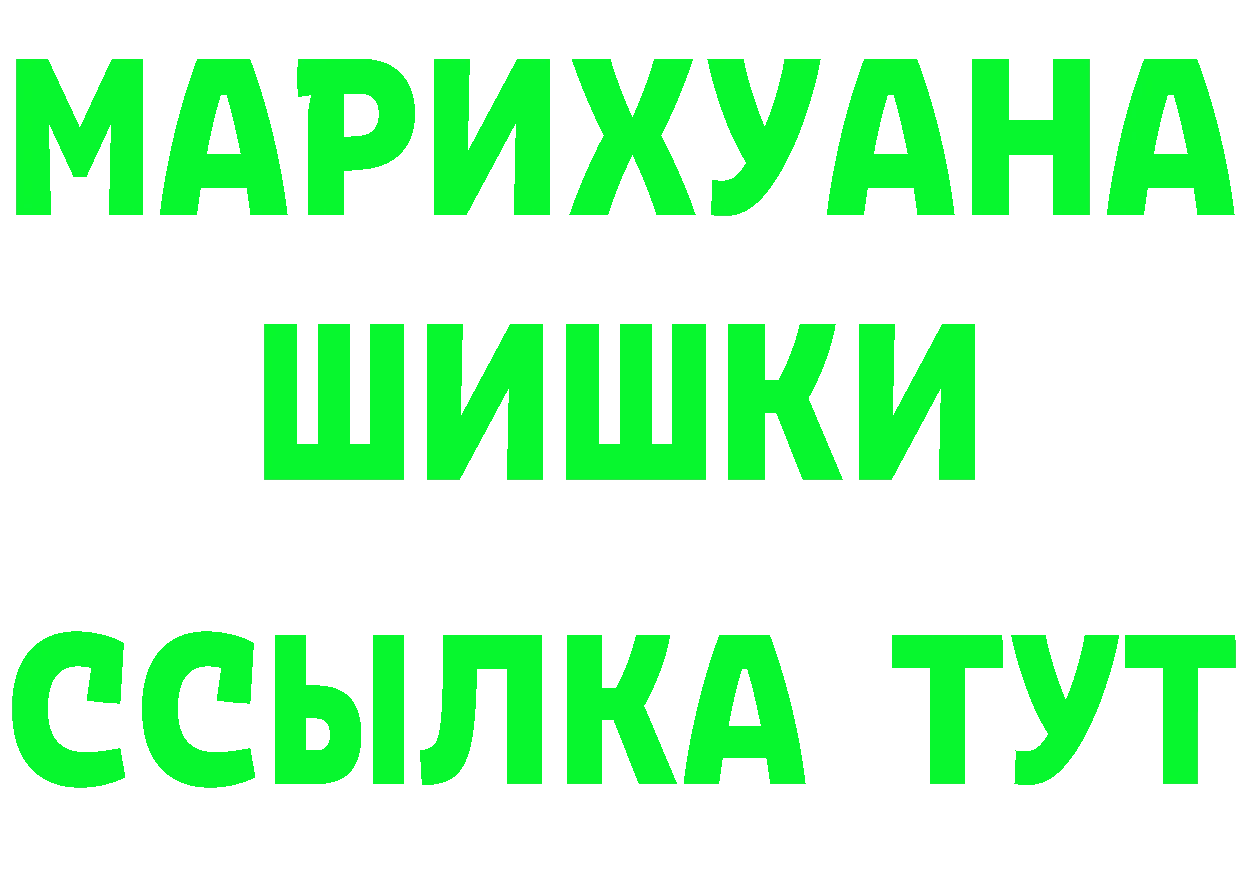 МАРИХУАНА
ШИШКИ
ССЫЛКА ТУТ